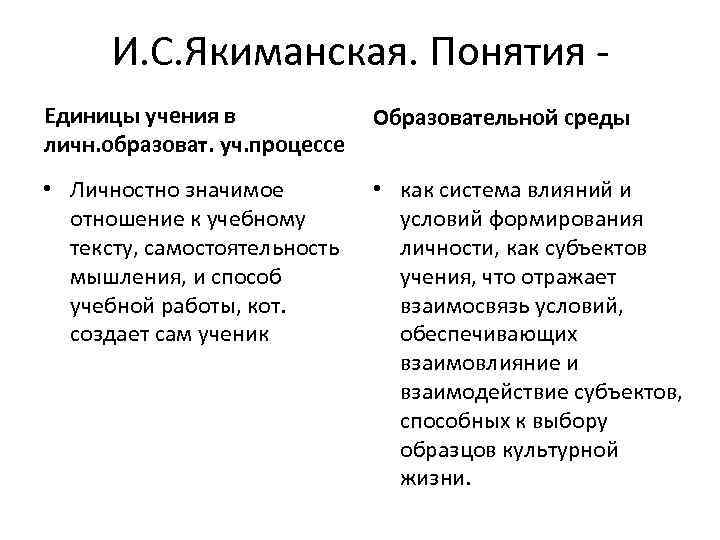 И.С.Якиманская. Понятия -

Единицы учения в личн.образоват. уч.процессе

• Личностно значимое отношение к учебному тексту, самостоятельность мышления, и способ учебной работы, кот. создает сам ученик

Образовательной среды

• как система влияний и условий формирования личности, как субъектов учения, что отражает взаимосвязь условий, обеспечивающих взаимовлияние и взаимодействие субъектов, способных к выбору образцов культурной жизни.